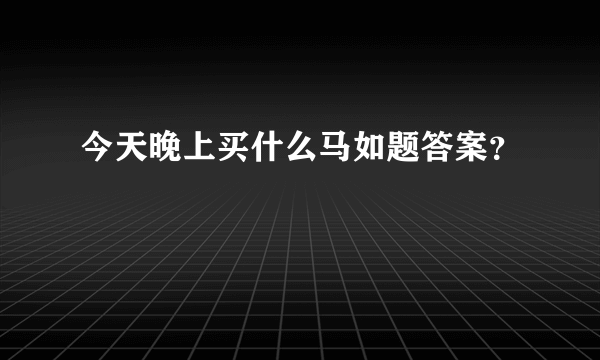 今天晚上买什么马如题答案？